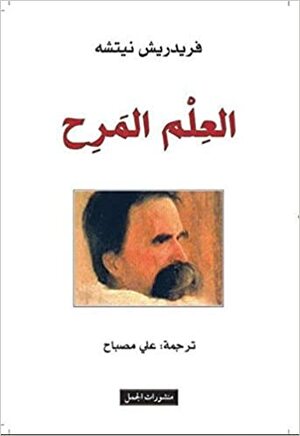 فريدريش نيتشه

العِلْم المَرِح

ترجمة: علي مصباح

منشورات الجمل